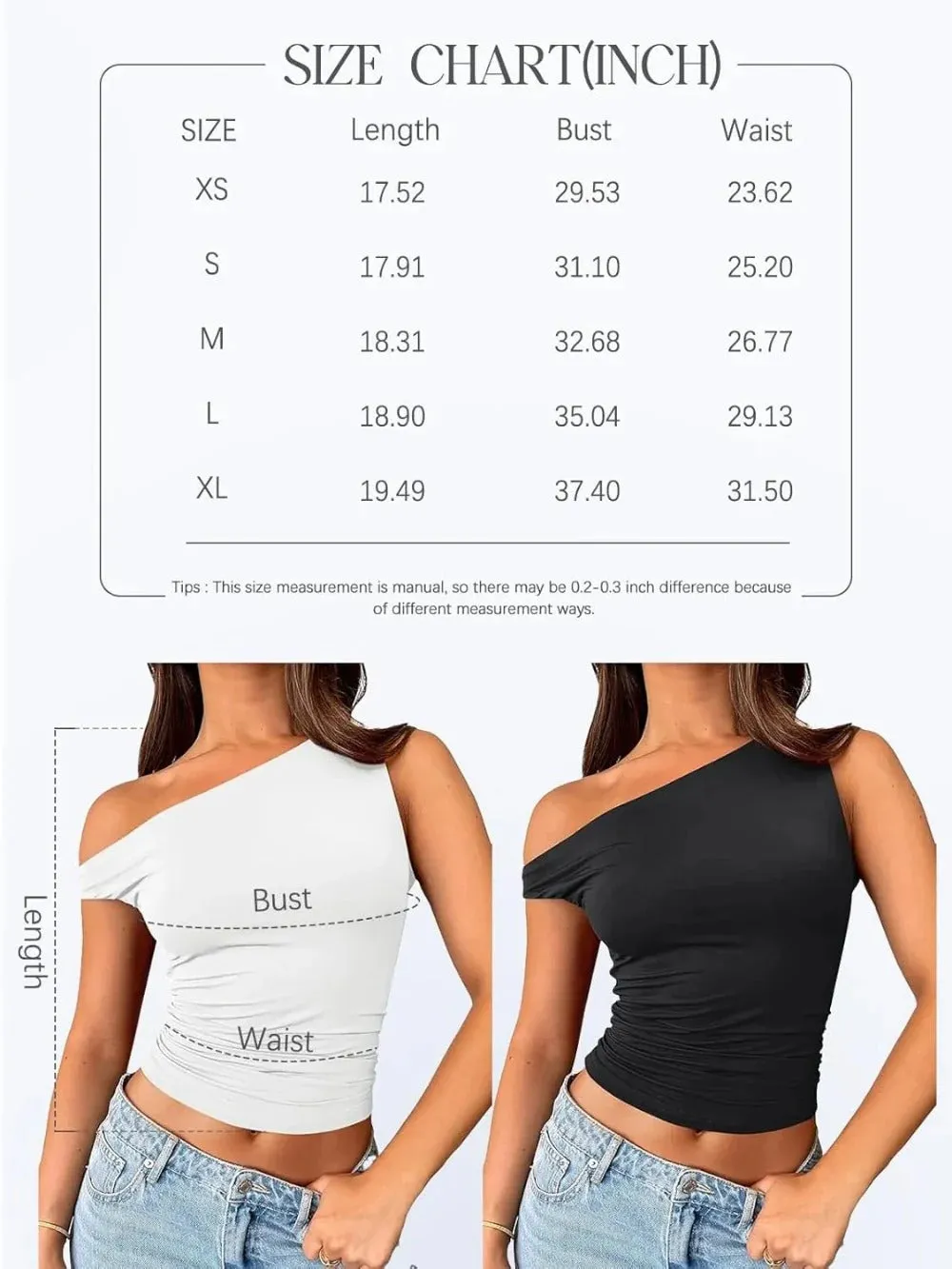 SIZE CHART(INCH)

| SIZE | Length | Bust | Waist |
|---|---|---|---|
| XS | 17.52 | 29.53 | 23.62 |
| S | 17.91 | 31.10 | 25.20 |
| M | 18.31 | 32.68 | 26.77 |
| L | 18.90 | 35.04 | 29.13 |
| XL | 19.49 | 37.40 | 31.50 |

Tips : This size measurement is manual, so there may be 0.2-0.3 inch difference because of different measurement ways.

Length

Bust

Waist